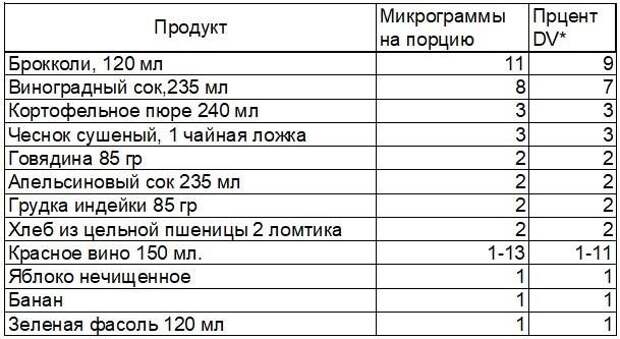 | Продукт | Микрограммы на порцию | Прцент DV* |
|---|---|---|
| Брокколи, 120 мл | 11 | 9 |
| Виноградный сок,235 мл | 8 | 7 |
| Кортофельное пюре 240 мл | 3 | 3 |
| Чеснок сушеный, 1 чайная ложка | 3 | 3 |
| Говядина 85 гр | 2 | 2 |
| Апельсиновый сок 235 мл | 2 | 2 |
| Грудка индейки 85 гр | 2 | 2 |
| Хлеб из цельной пшеницы 2 ломтика | 2 | 2 |
| Красное вино 150 мл. | 1-13 | 1-11 |
| Яблоко нечищенное | 1 | 1 |
| Банан | 1 | 1 |
| Зеленая фасоль 120 мл | 1 | 1 |